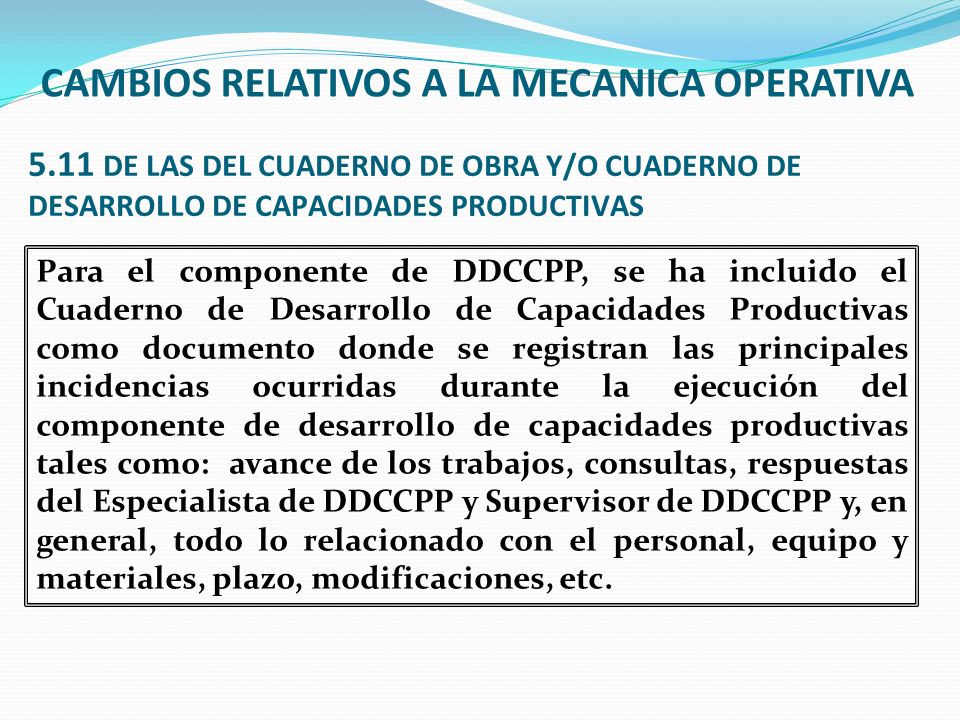 CAMBIOS RELATIVOS A LA MECANICA OPERATIVA

5.11 DE LAS DEL CUADERNO DE OBRA Y/O CUADERNO DE DESARROLLO DE CAPACIDADES PRODUCTIVAS

Para el componente de DDCCPP, se ha incluido el Cuaderno de Desarrollo de Capacidades Productivas como documento donde se registran las principales incidencias ocurridas durante la ejecución del componente de desarrollo de capacidades productivas tales como: avance de los trabajos, consultas, respuestas del Especialista de DDCCPP y Supervisor de DDCCPP y, en general, todo lo relacionado con el personal, equipo y materiales, plazo, modificaciones, etc.